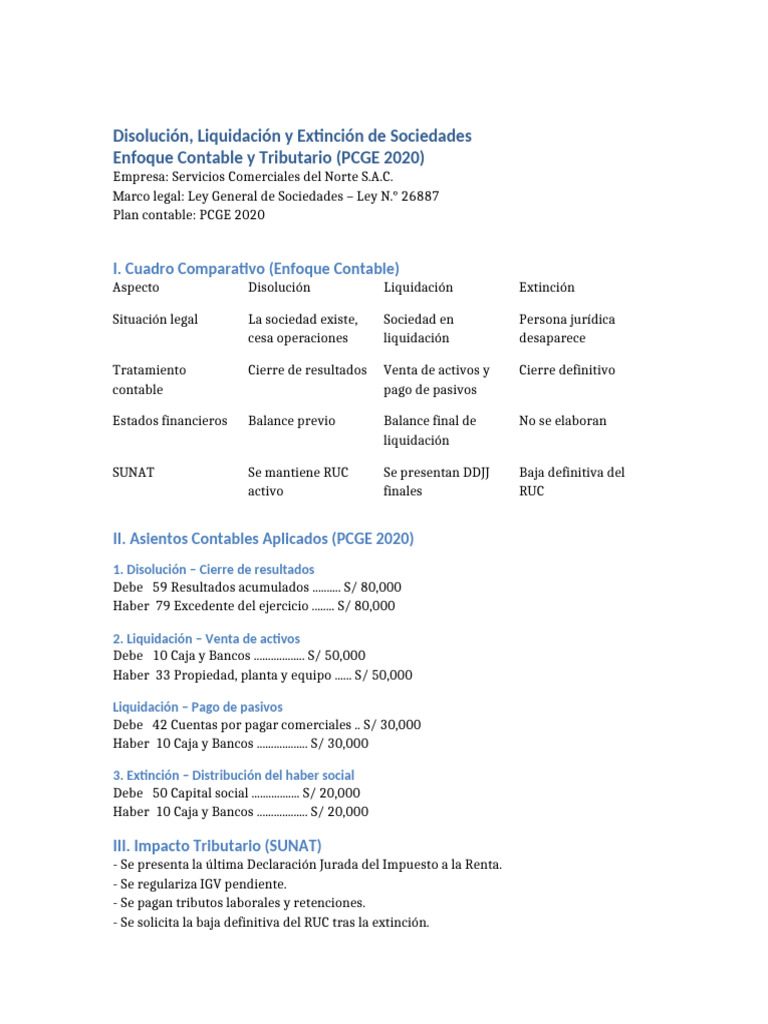 Disolución, Liquidación y Extinción de Sociedades
Enfoque Contable y Tributario (PCGE 2020)

Empresa: Servicios Comerciales del Norte S.A.C.
Marco legal: Ley General de Sociedades – Ley N.º 26887
Plan contable: PCGE 2020

I. Cuadro Comparativo (Enfoque Contable)

| Aspecto | Disolución | Liquidación | Extinción |
|---|---|---|---|
| Situación legal | La sociedad existe, cesa operaciones | Sociedad en liquidación | Persona jurídica desaparece |
| Tratamiento contable | Cierre de resultados | Venta de activos y pago de pasivos | Cierre definitivo |
| Estados financieros | Balance previo | Balance final de liquidación | No se elaboran |
| SUNAT | Se mantiene RUC activo | Se presentan DDJJ finales | Baja definitiva del RUC |

II. Asientos Contables Aplicados (PCGE 2020)

1. Disolución – Cierre de resultados
Debe 59 Resultados acumulados .......... S/ 80,000
Haber 79 Excedente del ejercicio ........ S/ 80,000

2. Liquidación – Venta de activos
Debe 10 Caja y Bancos .................. S/ 50,000
Haber 33 Propiedad, planta y equipo ...... S/ 50,000

Liquidación – Pago de pasivos
Debe 42 Cuentas por pagar comerciales .. S/ 30,000
Haber 10 Caja y Bancos .................. S/ 30,000

3. Extinción – Distribución del haber social
Debe 50 Capital social ................. S/ 20,000
Haber 10 Caja y Bancos .................. S/ 20,000

III. Impacto Tributario (SUNAT)
- Se presenta la última Declaración Jurada del Impuesto a la Renta.
- Se regulariza IGV pendiente.
- Se pagan tributos laborales y retenciones.
- Se solicita la baja definitiva del RUC tras la extinción.